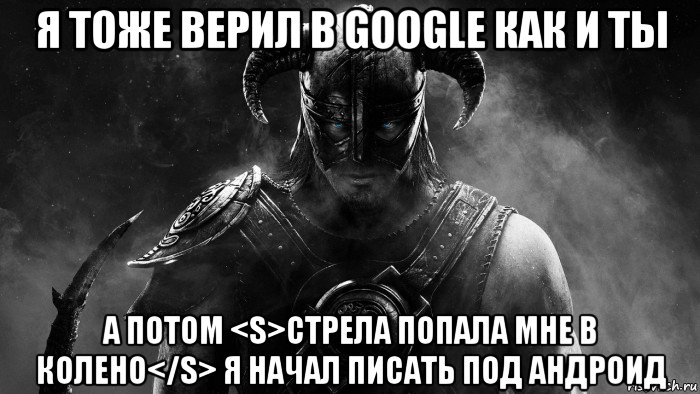 Я ТОЖЕ ВЕРИЛ В GOOGLE КАК И ТЫ

А ПОТОМ <S>СТРЕЛА ПОПАЛА МНЕ В КОЛЕНО</S> Я НАЧАЛ ПИСАТЬ ПОД АНДРОИД

risovach.ru